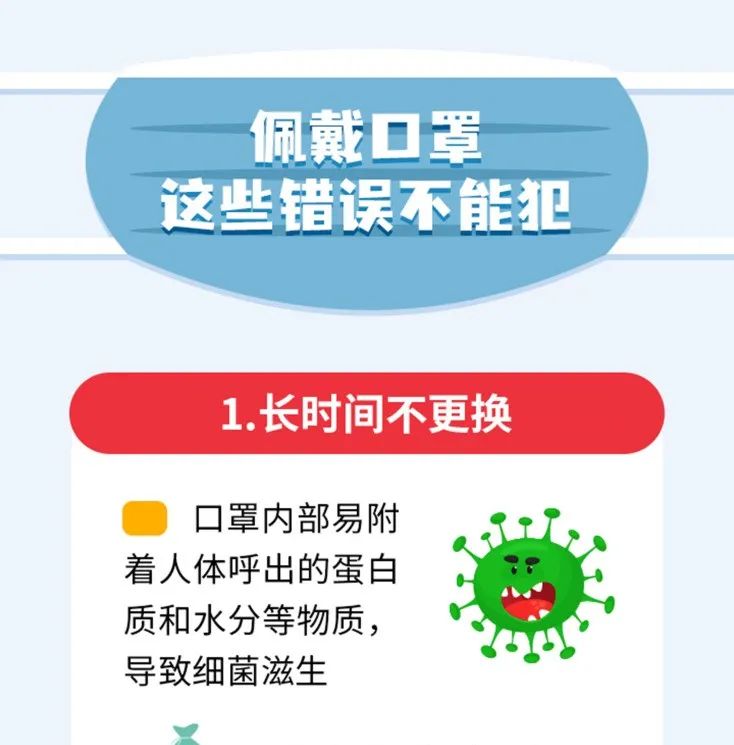 佩戴口罩
这些错误不能犯

1.长时间不更换

口罩内部易附着人体呼出的蛋白质和水分等物质，导致细菌滋生